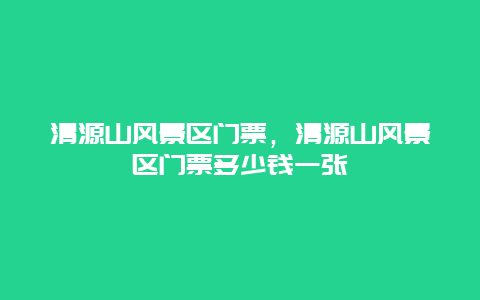 清源山风景区门票，清源山风景区门票多少钱一张